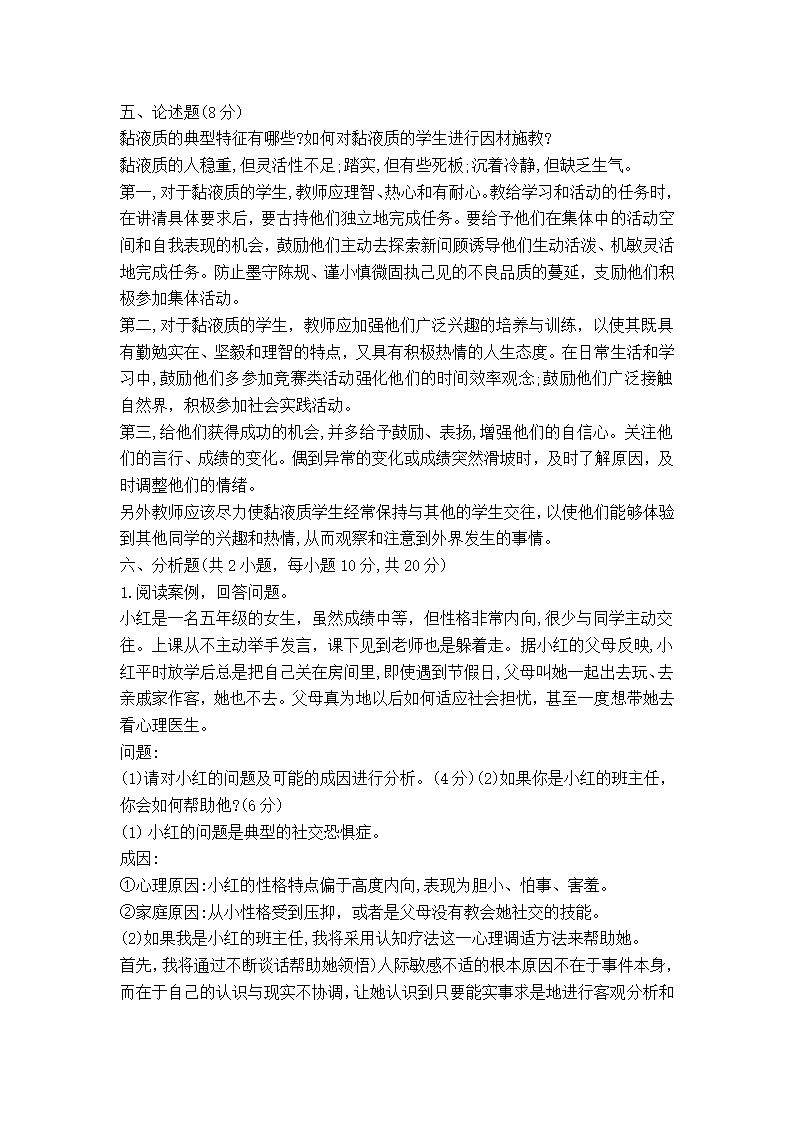 五、论述题(8分)
黏液质的典型特征有哪些?如何对黏液质的学生进行因材施教?
黏液质的人稳重,但灵活性不足;踏实,但有些死板;沉着冷静,但缺乏生气。
第一,对于黏液质的学生,教师应理智、热心和有耐心。教给学习和活动的任务时,在讲清具体要求后,要古持他们独立地完成任务。要给予他们在集体中的活动空间和自我表现的机会,鼓励他们主动去探索新问顾诱导他们生动活泼、机敏灵活地完成任务。防止墨守陈规、谨小慎微固执己见的不良品质的蔓延,支励他们积极参加集体活动。
第二,对于黏液质的学生,教师应加强他们广泛兴趣的培养与训练,以使其既具有勤勉实在、坚毅和理智的特点,又具有积极热情的人生态度。在日常生活和学习中,鼓励他们多参加竞赛类活动强化他们的时间效率观念;鼓励他们广泛接触自然界,积极参加社会实践活动。
第三,给他们获得成功的机会,并多给予鼓励、表扬,增强他们的自信心。关注他们的言行、成绩的变化。偶到异常的变化或成绩突然滑坡时,及时了解原因,及时调整他们的情绪。
另外教师应该尽力使黏液质学生经常保持与其他的学生交往,以使他们能够体验到其他同学的兴趣和热情,从而观察和注意到外界发生的事情。
六、分析题(共2小题,每小题10分,共20分)
1.阅读案例,回答问题。
小红是一名五年级的女生,虽然成绩中等,但性格非常内向,很少与同学主动交往。上课从不主动举手发言,课下见到老师也是躲着走。据小红的父母反映,小红平时放学后总是把自己关在房间里,即使遇到节假日,父母叫她一起出去玩、去亲戚家作客,她也不去。父母真为地以后如何适应社会担忧,甚至一度想带她去看心理医生。
问题:
(1)请对小红的问题及可能的成因进行分析。(4分)(2)如果你是小红的班主任,你会如何帮助他?(6分)
(1)小红的问题是典型的社交恐惧症。
成因:
①心理原因:小红的性格特点偏于高度内向,表现为胆小、怕事、害羞。
②家庭原因:从小性格受到压抑,或者是父母没有教会她社交的技能。
(2)如果我是小红的班主任,我将采用认知疗法这一心理调适方法来帮助她。
首先,我将通过不断谈话帮助她领悟)人际敏感不适的根本原因不在于事件本身,而在于自己的认识与现实不协调,让她认识到只要能实事求是地进行客观分析和